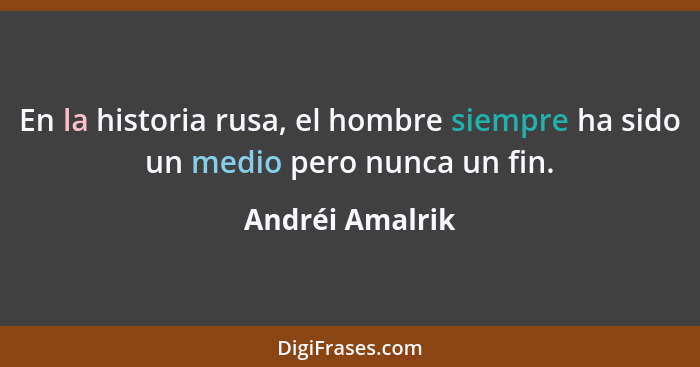 En la historia rusa, el hombre siempre ha sido un medio pero nunca un fin.

Andréi Amalrik

DigiFrases.com